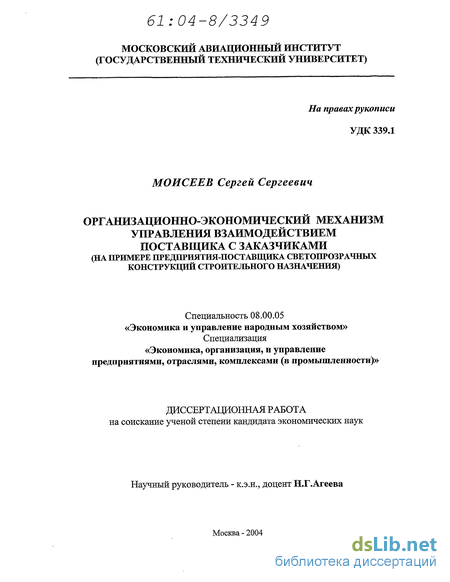 61:04-8/3349

МОСКОВСКИЙ АВИАЦИОННЫЙ ИНСТИТУТ
(ГОСУДАРСТВЕННЫЙ ТЕХНИЧЕСКИЙ УНИВЕРСИТЕТ)

На правах рукописи

УДК 339.1

МОИСЕЕВ Сергей Сергеевич

ОРГАНИЗАЦИОННО-ЭКОНОМИЧЕСКИЙ МЕХАНИЗМ УПРАВЛЕНИЯ ВЗАИМОДЕЙСТВИЕМ ПОСТАВЩИКА С ЗАКАЗЧИКАМИ
(НА ПРИМЕРЕ ПРЕДПРИЯТИЯ-ПОСТАВЩИКА СВЕТОПРОЗРАЧНЫХ КОНСТРУКЦИЙ СТРОИТЕЛЬНОГО НАЗНАЧЕНИЯ)

Специальность 08.00.05
«Экономика и управление народным хозяйством»
Специализация
«Экономика, организация, и управление предприятиями, отраслями, комплексами (в промышленности)»

ДИССЕРТАЦИОННАЯ РАБОТА
на соискание ученой степени кандидата экономических наук

Научный руководитель - к.э.н., доцент Н.Г.Агеева

Москва - 2004

dsLib.net
библиотека диссертаций